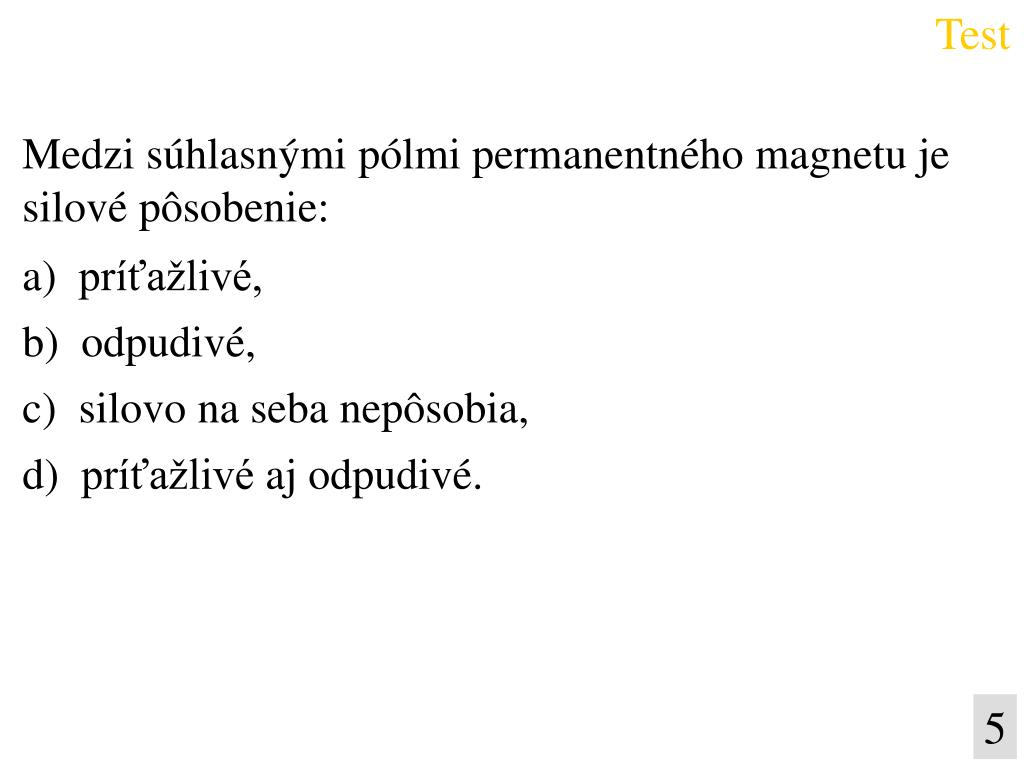 Test

Medzi súhlasnými pólmi permanentného magnetu je silové pôsobenie:

a) príťažlivé,

b) odpudivé,

c) silovo na seba nepôsobia,

d) príťažlivé aj odpudivé.

5